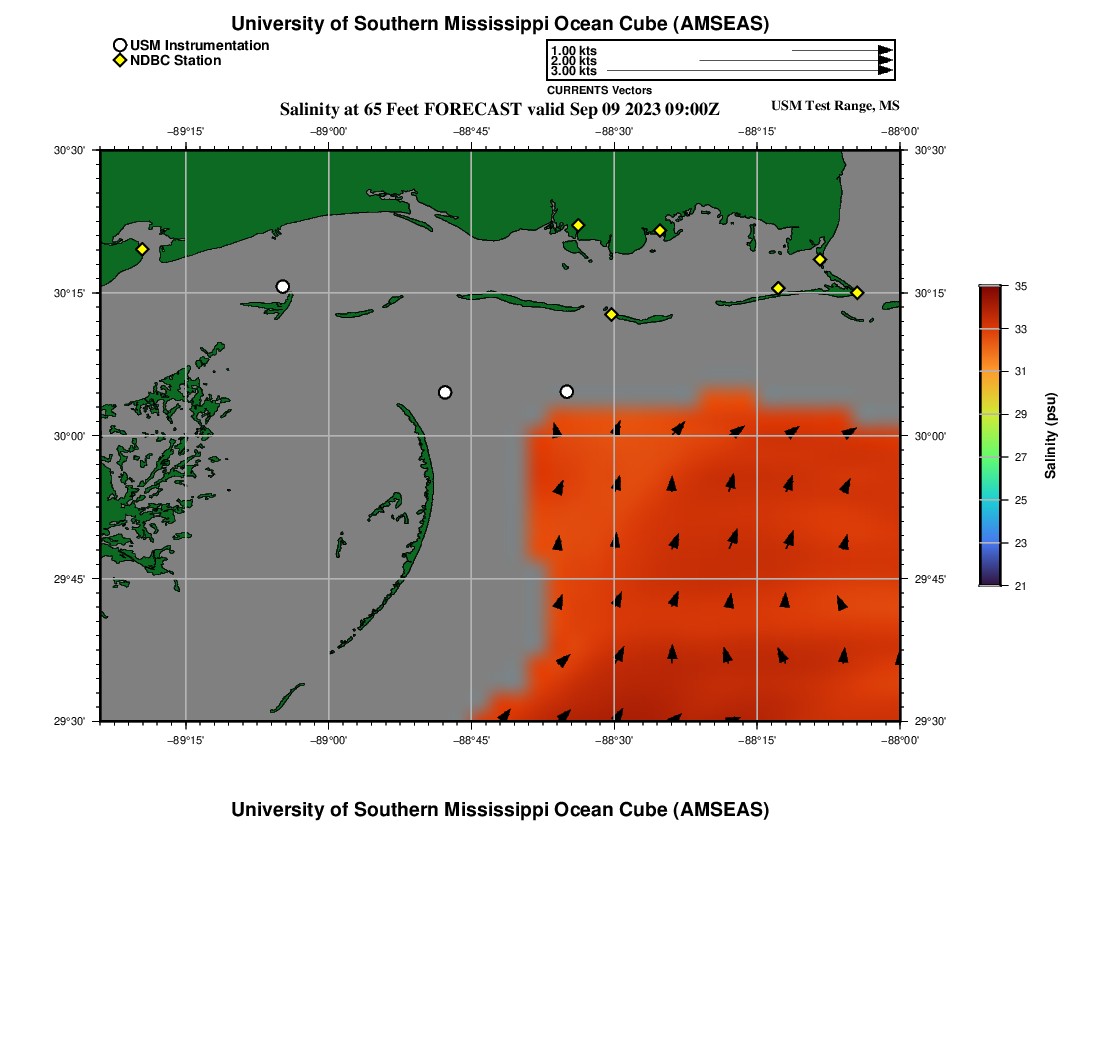 University of Southern Mississippi Ocean Cube (AMSEAS)

USM Instrumentation
NDBC Station

1.00 kts
2.00 kts
3.00 kts
CURRENTS Vectors

Salinity at 65 Feet FORECAST valid Sep 09 2023 09:00Z

USM Test Range, MS

−89°15' −89°00' −88°45' −88°30' −88°15' −88°00'

30°30' 30°15' 30°00' 29°45' 29°30'

30°30' 30°15' 30°00' 29°45' 29°30'

−89°15' −89°00' −88°45' −88°30' −88°15' −88°00'

35 33 31 29 27 25 23 21

Salinity (psu)

University of Southern Mississippi Ocean Cube (AMSEAS)